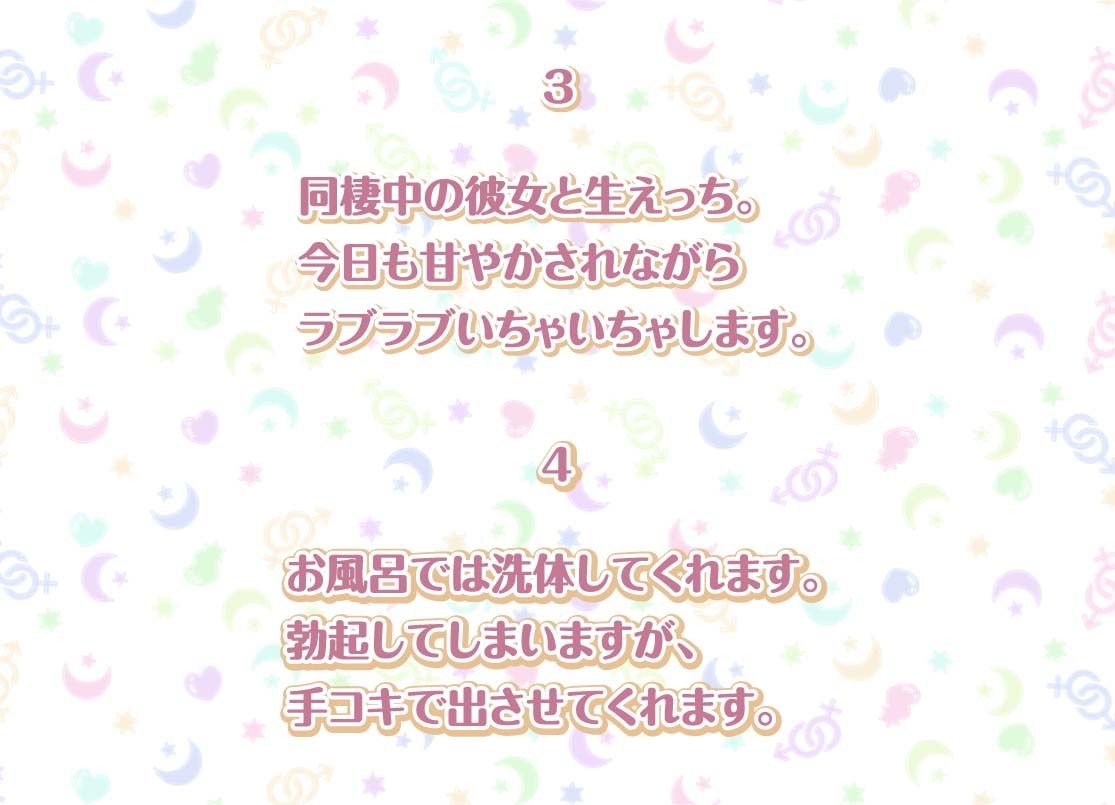 3

同棲中の彼女と生えっち。
今日も甘やかされながら
ラブラブいちゃいちゃします。

4

お風呂では洗体してくれます。
勃起してしまいますが、
手コキで出させてくれます。